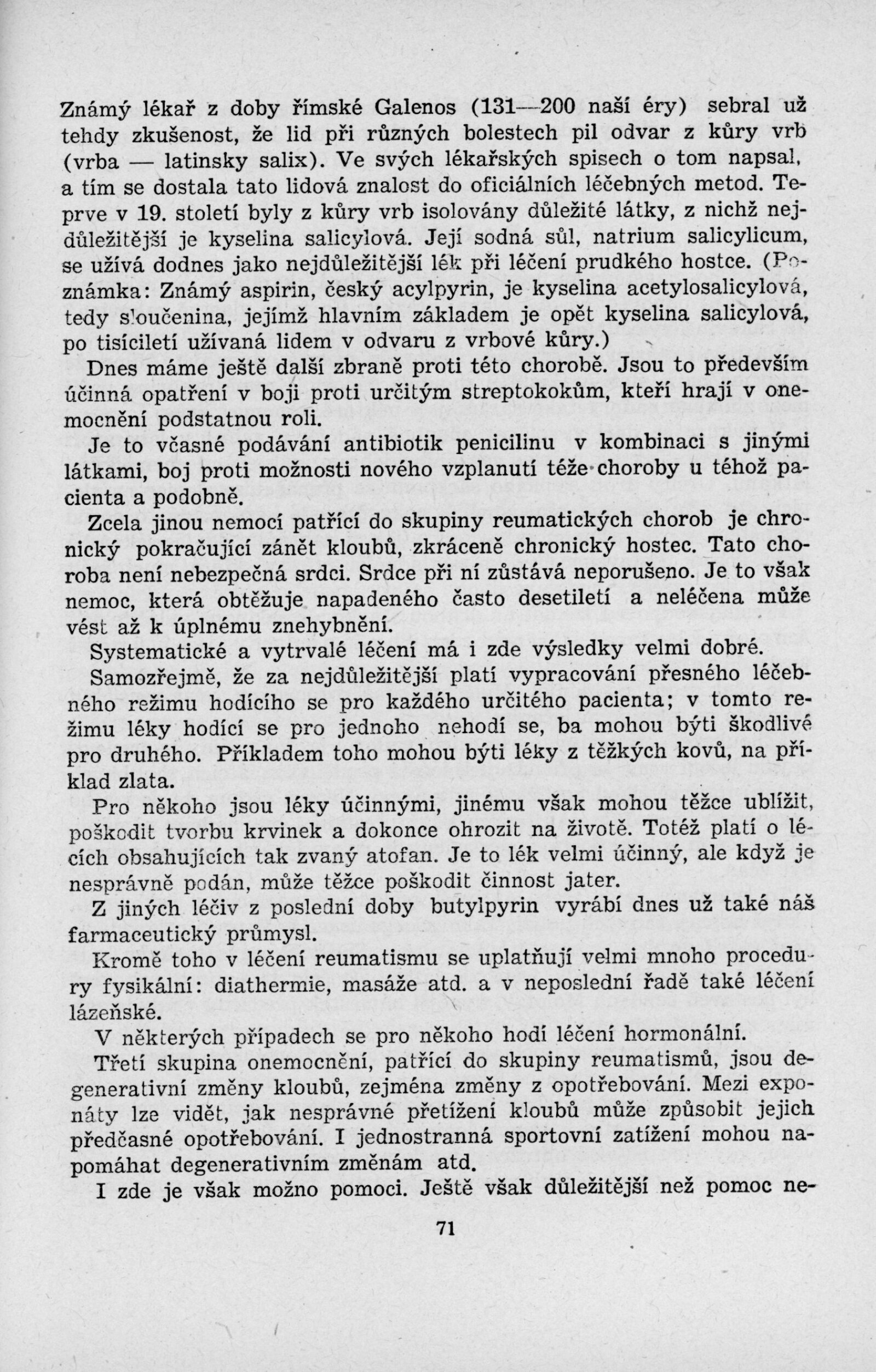 Známý lékař z doby římské Galenos (131—200 naší éry) sebral už tehdy zkušenost, že lid při různých bolestech pil odvar z kůry vrb (vrba — latinsky salix). Ve svých lékařských spisech o tom napsal, a tím se dostala tato lidová znalost do oficiálních léčebných metod. Teprve v 19. století byly z kůry vrb isolovány důležité látky, z nichž nejdůležitější je kyselina salicylová. Její sodná sůl, natrium salicylicum, se užívá dodnes jako nejdůležitější lék při léčení prudkého hostce. (Poznámka: Známý aspirin, český acylpyrin, je kyselina acetylosalicylová, tedy sloučenina, jejímž hlavním základem je opět kyselina salicylová, po tisíciletí užívaná lidem v odvaru z vrbové kůry.)

Dnes máme ještě další zbraně proti této chorobě. Jsou to především účinná opatření v boji proti určitým streptokokům, kteří hrají v onemocnění podstatnou roli.

Je to včasné podávání antibiotik penicilinu v kombinaci s jinými látkami, boj proti možnosti nového vzplanutí téže choroby u téhož pacienta a podobně.

Zcela jinou nemocí patřící do skupiny reumatických chorob je chronický pokračující zánět kloubů, zkráceně chronický hostec. Tato choroba není nebezpečná srdci. Srdce při ní zůstává neporušeno. Je to však nemoc, která obtěžuje napadeného často desetiletí a neléčena může vést až k úplnému znehybnění.

Systematické a vytrvalé léčení má i zde výsledky velmi dobré.

Samozřejmě, že za nejdůležitější platí vypracování přesného léčebného režimu hodícího se pro každého určitého pacienta; v tomto režimu léky hodící se pro jednoho nehodí se, ba mohou býti škodlivé pro druhého. Příkladem toho mohou býti léky z těžkých kovů, na příklad zlata.

Pro někoho jsou léky účinnými, jinému však mohou těžce ublížit, poškodit tvorbu krvinek a dokonce ohrozit na životě. Totéž platí o lécích obsahujících tak zvaný atofan. Je to lék velmi účinný, ale když je nesprávně podán, může těžce poškodit činnost jater.

Z jiných léčiv z poslední doby butylpyrin vyrábí dnes už také náš farmaceutický průmysl.

Kromě toho v léčení reumatismu se uplatňují velmi mnoho procedury fysikální: diathermie, masáže atd. a v neposlední řadě také léčení lázeňské.

V některých případech se pro někoho hodí léčení hormonální.

Třetí skupina onemocnění, patřící do skupiny reumatismů, jsou degenerativní změny kloubů, zejména změny z opotřebování. Mezi exponáty lze vidět, jak nesprávné přetížení kloubů může způsobit jejich předčasné opotřebování. I jednostranná sportovní zatížení mohou napomáhat degenerativním změnám atd.

I zde je však možno pomoci. Ještě však důležitější než pomoc ne-

71